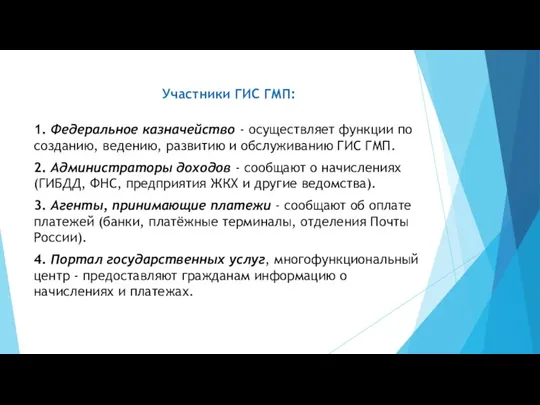 Участники ГИС ГМП:

1. Федеральное казначейство - осуществляет функции по созданию, ведению, развитию и обслуживанию ГИС ГМП.

2. Администраторы доходов - сообщают о начислениях (ГИБДД, ФНС, предприятия ЖКХ и другие ведомства).

3. Агенты, принимающие платежи - сообщают об оплате платежей (банки, платёжные терминалы, отделения Почты России).

4. Портал государственных услуг, многофункциональный центр - предоставляют гражданам информацию о начислениях и платежах.